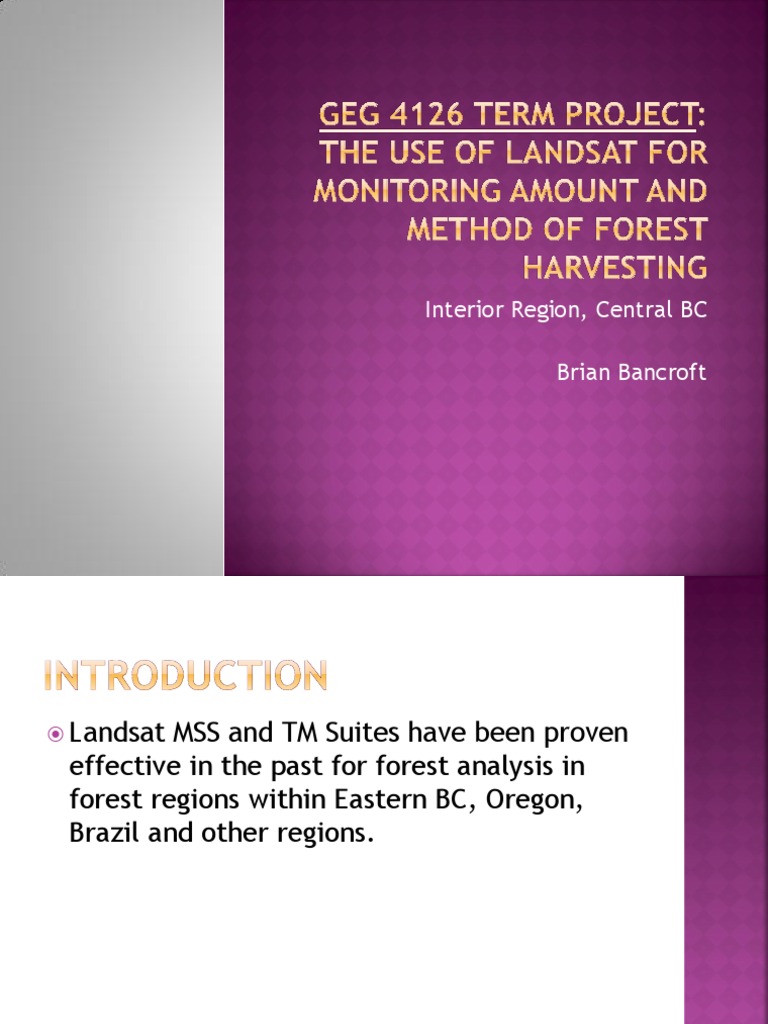 GEG 4126 TERM PROJECT: THE USE OF LANDSAT FOR MONITORING AMOUNT AND METHOD OF FOREST HARVESTING

Interior Region, Central BC

Brian Bancroft

INTRODUCTION

Landsat MSS and TM Suites have been proven effective in the past for forest analysis in forest regions within Eastern BC, Oregon, Brazil and other regions.